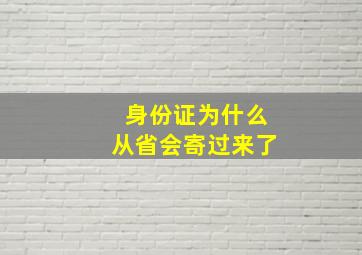 身份证为什么
从省会寄过来了